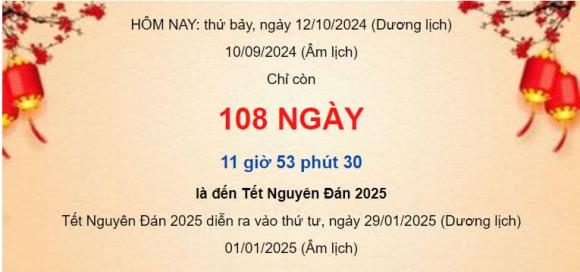 HÔM NAY: thứ bảy, ngày 12/10/2024 (Dương lịch)
10/09/2024 (Âm lịch)
Chỉ còn
108 NGÀY
11 giờ 53 phút 30
là đến Tết Nguyên Đán 2025
Tết Nguyên Đán 2025 diễn ra vào thứ tư, ngày 29/01/2025 (Dương lịch)
01/01/2025 (Âm lịch)